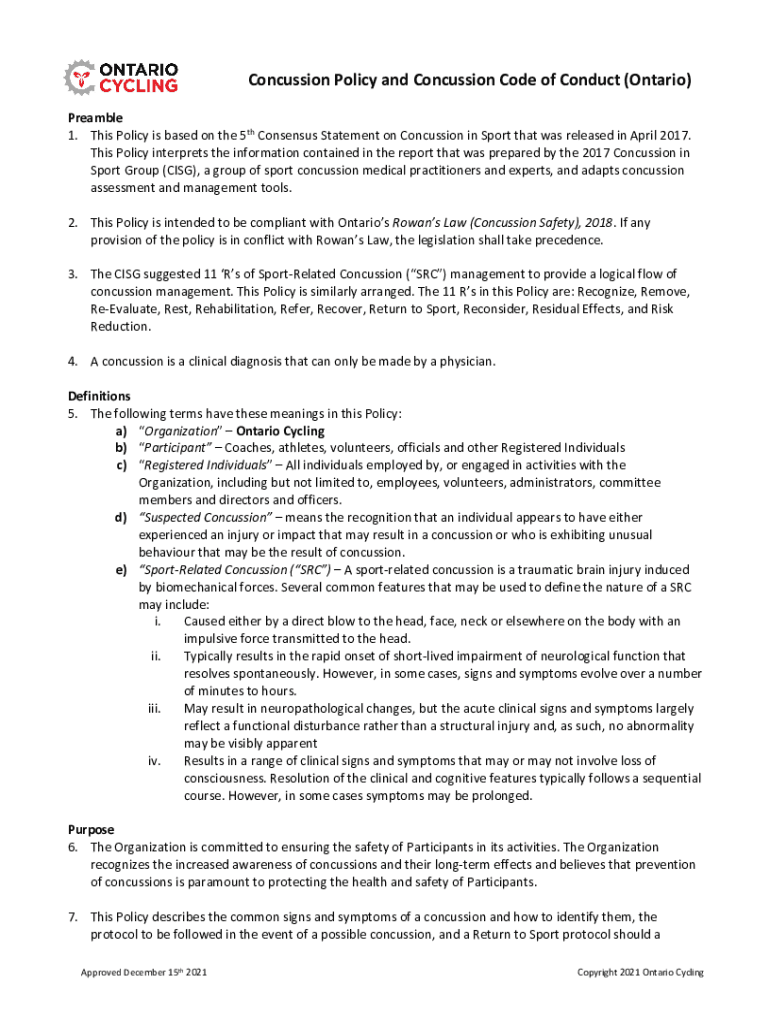 ONTARIO CYCLING

Concussion Policy and Concussion Code of Conduct (Ontario)

Preamble
1. This Policy is based on the 5$^{th}$ Consensus Statement on Concussion in Sport that was released in April 2017. This Policy interprets the information contained in the report that was prepared by the 2017 Concussion in Sport Group (CISG), a group of sport concussion medical practitioners and experts, and adapts concussion assessment and management tools.

2. This Policy is intended to be compliant with Ontario's Rowan's Law (Concussion Safety), 2018. If any provision of the policy is in conflict with Rowan's Law, the legislation shall take precedence.

3. The CISG suggested 11 'R's of Sport-Related Concussion ("SRC") management to provide a logical flow of concussion management. This Policy is similarly arranged. The 11 R's in this Policy are: Recognize, Remove, Re-Evaluate, Rest, Rehabilitation, Refer, Recover, Return to Sport, Reconsider, Residual Effects, and Risk Reduction.

4. A concussion is a clinical diagnosis that can only be made by a physician.

Definitions
5. The following terms have these meanings in this Policy:
a) "Organization" – Ontario Cycling
b) "Participant" – Coaches, athletes, volunteers, officials and other Registered Individuals
c) "Registered Individuals" – All individuals employed by, or engaged in activities with the Organization, including but not limited to, employees, volunteers, administrators, committee members and directors and officers.
d) "Suspected Concussion" – means the recognition that an individual appears to have either experienced an injury or impact that may result in a concussion or who is exhibiting unusual behaviour that may be the result of concussion.
e) "Sport-Related Concussion ("SRC") – A sport-related concussion is a traumatic brain injury induced by biomechanical forces. Several common features that may be used to define the nature of a SRC may include:
i. Caused either by a direct blow to the head, face, neck or elsewhere on the body with an impulsive force transmitted to the head.
ii. Typically results in the rapid onset of short-lived impairment of neurological function that resolves spontaneously. However, in some cases, signs and symptoms evolve over a number of minutes to hours.
iii. May result in neuropathological changes, but the acute clinical signs and symptoms largely reflect a functional disturbance rather than a structural injury and, as such, no abnormality may be visibly apparent
iv. Results in a range of clinical signs and symptoms that may or may not involve loss of consciousness. Resolution of the clinical and cognitive features typically follows a sequential course. However, in some cases symptoms may be prolonged.

Purpose
6. The Organization is committed to ensuring the safety of Participants in its activities. The Organization recognizes the increased awareness of concussions and their long-term effects and believes that prevention of concussions is paramount to protecting the health and safety of Participants.

7. This Policy describes the common signs and symptoms of a concussion and how to identify them, the protocol to be followed in the event of a possible concussion, and a Return to Sport protocol should a

Approved December 15$^{th}$ 2021

Copyright 2021 Ontario Cycling